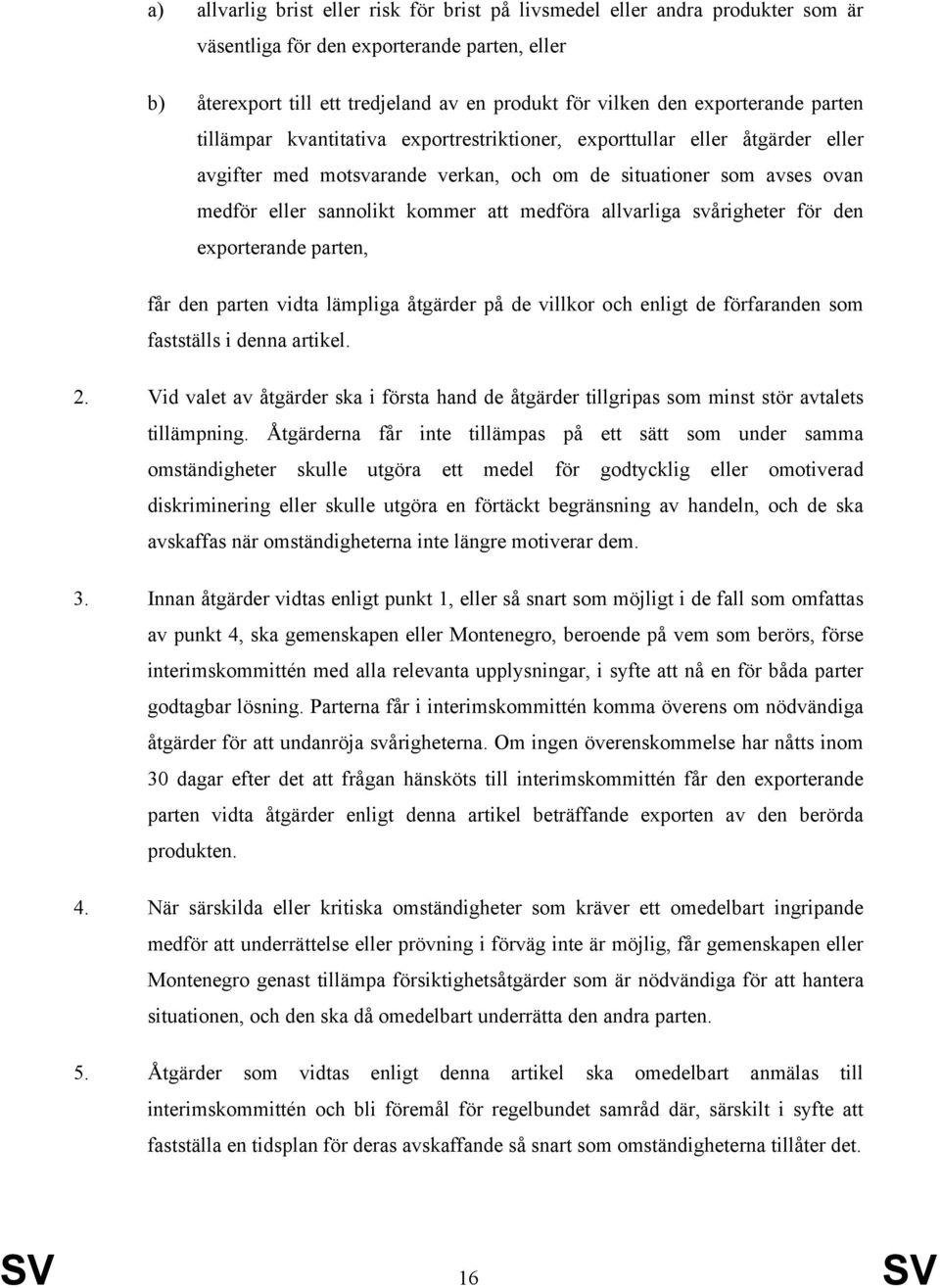 a) allvarlig brist eller risk för brist på livsmedel eller andra produkter som är väsentliga för den exporterande parten, eller

b) återexport till ett tredjeland av en produkt för vilken den exporterande parten tillämpar kvantitativa exportrestriktioner, exporttullar eller åtgärder eller avgifter med motsvarande verkan, och om de situationer som avses ovan medför eller sannolikt kommer att medföra allvarliga svårigheter för den exporterande parten,

får den parten vidta lämpliga åtgärder på de villkor och enligt de förfaranden som fastställs i denna artikel.

2. Vid valet av åtgärder ska i första hand de åtgärder tillgripas som minst stör avtalets tillämpning. Åtgärderna får inte tillämpas på ett sätt som under samma omständigheter skulle utgöra ett medel för godtycklig eller omotiverad diskriminering eller skulle utgöra en förtäckt begränsning av handeln, och de ska avskaffas när omständigheterna inte längre motiverar dem.

3. Innan åtgärder vidtas enligt punkt 1, eller så snart som möjligt i de fall som omfattas av punkt 4, ska gemenskapen eller Montenegro, beroende på vem som berörs, förse interimskommittén med alla relevanta upplysningar, i syfte att nå en för båda parter godtagbar lösning. Parterna får i interimskommittén komma överens om nödvändiga åtgärder för att undanröja svårigheterna. Om ingen överenskommelse har nåtts inom 30 dagar efter det att frågan hänsköts till interimskommittén får den exporterande parten vidta åtgärder enligt denna artikel beträffande exporten av den berörda produkten.

4. När särskilda eller kritiska omständigheter som kräver ett omedelbart ingripande medför att underrättelse eller prövning i förväg inte är möjlig, får gemenskapen eller Montenegro genast tillämpa försiktighetsåtgärder som är nödvändiga för att hantera situationen, och den ska då omedelbart underrätta den andra parten.

5. Åtgärder som vidtas enligt denna artikel ska omedelbart anmälas till interimskommittén och bli föremål för regelbundet samråd där, särskilt i syfte att fastställa en tidsplan för deras avskaffande så snart som omständigheterna tillåter det.

SV 16 SV